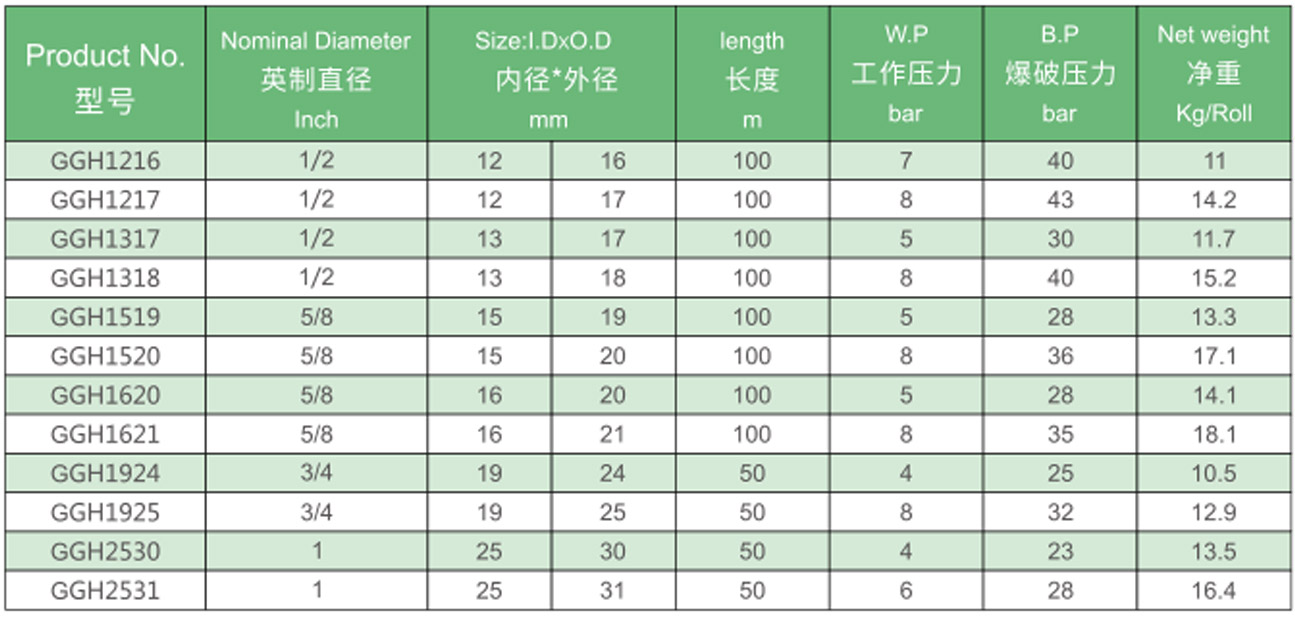 | Product No. 型号 | Nominal Diameter 英制直径 Inch | Size:I.DxO.D 内径*外径 mm |  | length 长度 m | W.P 工作压力 bar | B.P 爆破压力 bar | Net weight 净重 Kg/Roll |
|---|---|---|---|---|---|---|---|
| GGH1216 | 1/2 | 12 | 16 | 100 | 7 | 40 | 11 |
| GGH1217 | 1/2 | 12 | 17 | 100 | 8 | 43 | 14.2 |
| GGH1317 | 1/2 | 13 | 17 | 100 | 5 | 30 | 11.7 |
| GGH1318 | 1/2 | 13 | 18 | 100 | 8 | 40 | 15.2 |
| GGH1519 | 5/8 | 15 | 19 | 100 | 5 | 28 | 13.3 |
| GGH1520 | 5/8 | 15 | 20 | 100 | 8 | 36 | 17.1 |
| GGH1620 | 5/8 | 16 | 20 | 100 | 5 | 28 | 14.1 |
| GGH1621 | 5/8 | 16 | 21 | 100 | 8 | 35 | 18.1 |
| GGH1924 | 3/4 | 19 | 24 | 50 | 4 | 25 | 10.5 |
| GGH1925 | 3/4 | 19 | 25 | 50 | 8 | 32 | 12.9 |
| GGH2530 | 1 | 25 | 30 | 50 | 4 | 23 | 13.5 |
| GGH2531 | 1 | 25 | 31 | 50 | 6 | 28 | 16.4 |